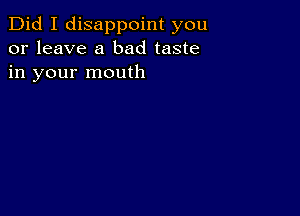 Did I disappoint you
or leave a bad taste
in your mouth